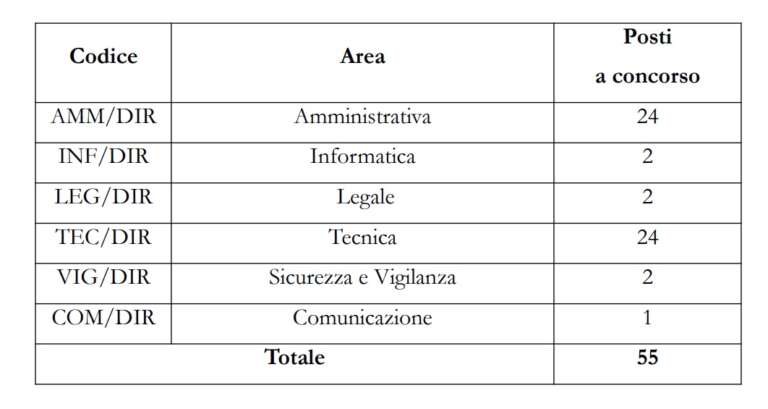 | Codice | Area | Posti a concorso |
|---|---|---|
| AMM/DIR | Amministrativa | 24 |
| INF/DIR | Informatica | 2 |
| LEG/DIR | Legale | 2 |
| TEC/DIR | Tecnica | 24 |
| VIG/DIR | Sicurezza e Vigilanza | 2 |
| COM/DIR | Comunicazione | 1 |
| Totale | | 55 |